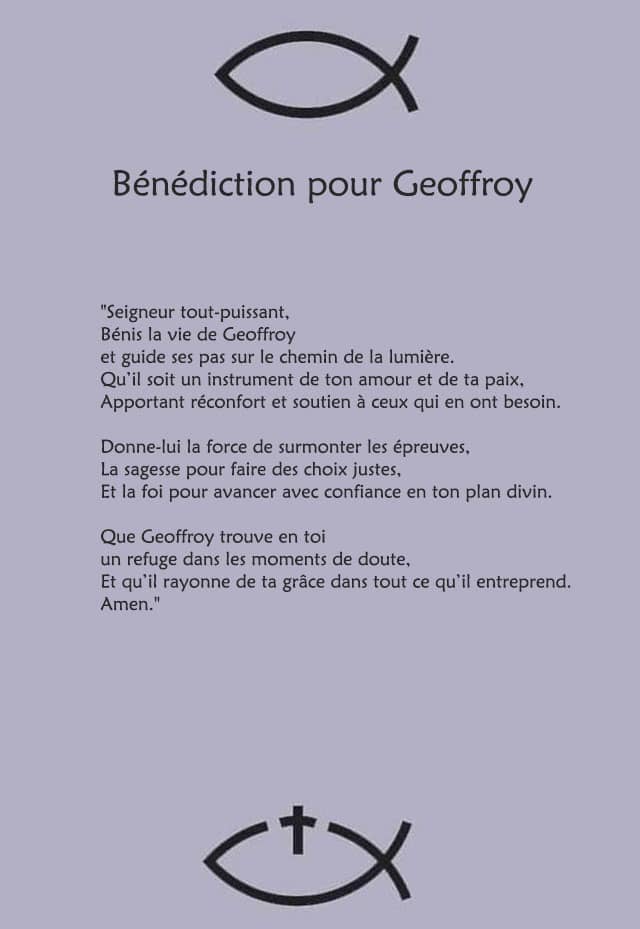 Bénédiction pour Geoffroy

"Seigneur tout-puissant,
Bénis la vie de Geoffroy
et guide ses pas sur le chemin de la lumière.
Qu'il soit un instrument de ton amour et de ta paix,
Apportant réconfort et soutien à ceux qui en ont besoin.

Donne-lui la force de surmonter les épreuves,
La sagesse pour faire des choix justes,
Et la foi pour avancer avec confiance en ton plan divin.

Que Geoffroy trouve en toi
un refuge dans les moments de doute,
Et qu'il rayonne de ta grâce dans tout ce qu'il entreprend.
Amen."